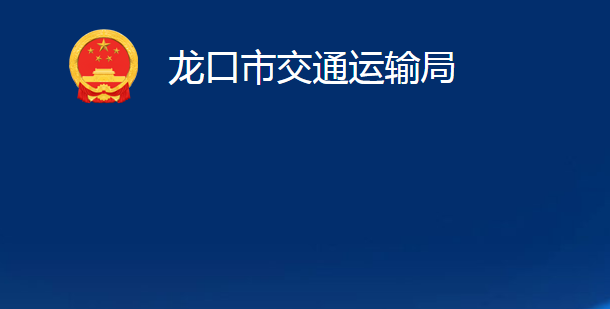 龙口市交通运输局